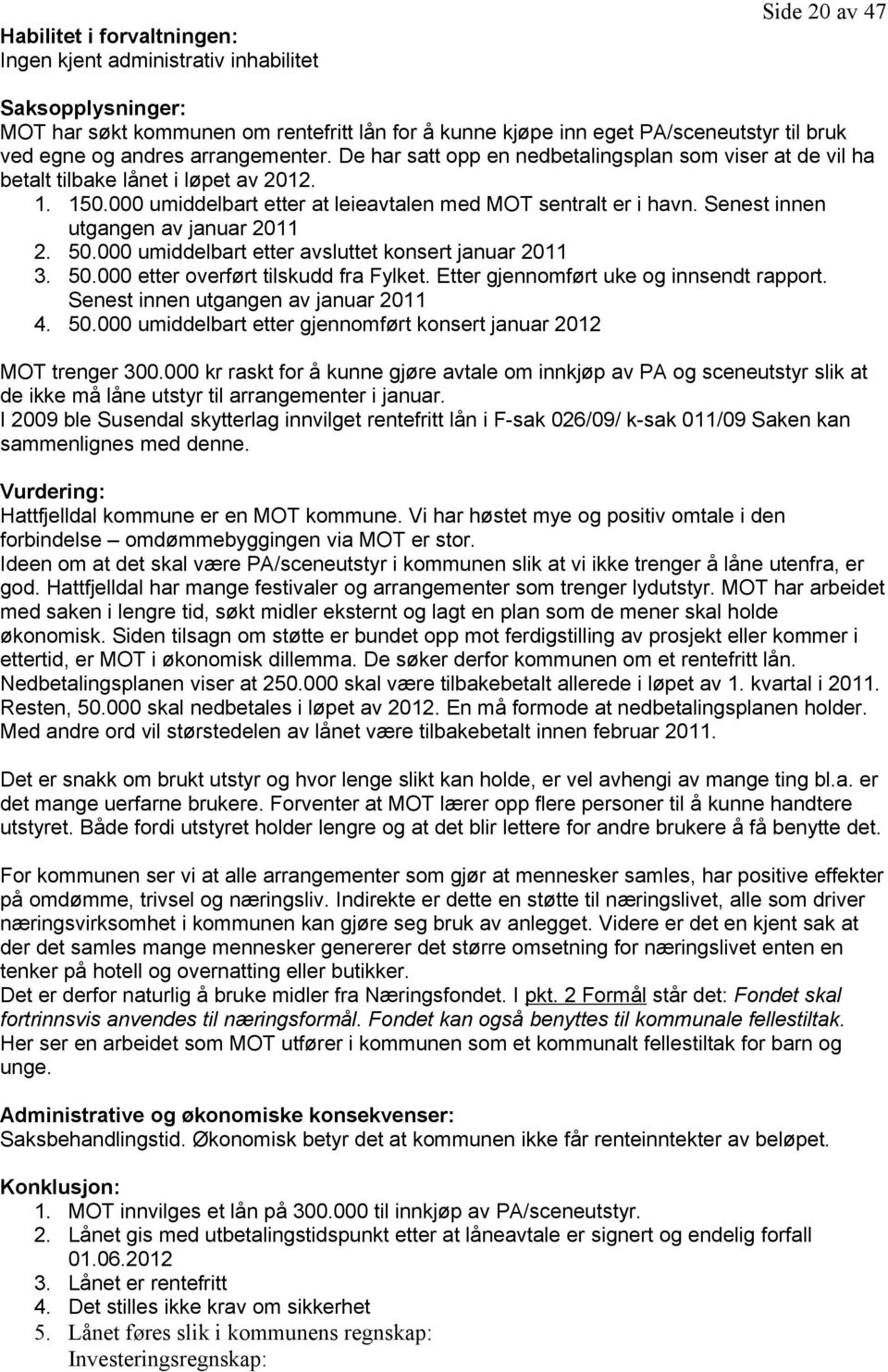 Side 20 av 47

Habilitet i forvaltningen:
Ingen kjent administrativ inhabilitet

Saksopplysninger:
MOT har søkt kommunen om rentefritt lån for å kunne kjøpe inn eget PA/sceneutstyr til bruk ved egne og andres arrangementer. De har satt opp en nedbetalingsplan som viser at de vil ha betalt tilbake lånet i løpet av 2012.
1. 150.000 umiddelbart etter at leieavtalen med MOT sentralt er i havn. Senest innen utgangen av januar 2011
2. 50.000 umiddelbart etter avsluttet konsert januar 2011
3. 50.000 etter overført tilskudd fra Fylket. Etter gjennomført uke og innsendt rapport. Senest innen utgangen av januar 2011
4. 50.000 umiddelbart etter gjennomført konsert januar 2012

MOT trenger 300.000 kr raskt for å kunne gjøre avtale om innkjøp av PA og sceneutstyr slik at de ikke må låne utstyr til arrangementer i januar.
I 2009 ble Susendal skytterlag innvilget rentefritt lån i F-sak 026/09/ k-sak 011/09 Saken kan sammenlignes med denne.

Vurdering:
Hattfjelldal kommune er en MOT kommune. Vi har høstet mye og positiv omtale i den forbindelse – omdømmebyggingen via MOT er stor.
Ideen om at det skal være PA/sceneutstyr i kommunen slik at vi ikke trenger å låne utenfra, er god. Hattfjelldal har mange festivaler og arrangementer som trenger lydutstyr. MOT har arbeidet med saken i lengre tid, søkt midler eksternt og lagt en plan som de mener skal holde økonomisk. Siden tilsagn om støtte er bundet opp mot ferdigstilling av prosjekt eller kommer i ettertid, er MOT i økonomisk dillemma. De søker derfor kommunen om et rentefritt lån. Nedbetalingsplanen viser at 250.000 skal være tilbakebetalt allerede i løpet av 1. kvartal i 2011. Resten, 50.000 skal nedbetales i løpet av 2012. En må formode at nedbetalingsplanen holder. Med andre ord vil størstedelen av lånet være tilbakebetalt innen februar 2011.

Det er snakk om brukt utstyr og hvor lenge slikt kan holde, er vel avhengi av mange ting bl.a. er det mange uerfarne brukere. Forventer at MOT lærer opp flere personer til å kunne handtere utstyret. Både fordi utstyret holder lengre og at det blir lettere for andre brukere å få benytte det.

For kommunen ser vi at alle arrangementer som gjør at mennesker samles, har positive effekter på omdømme, trivsel og næringsliv. Indirekte er dette en støtte til næringslivet, alle som driver næringsvirksomhet i kommunen kan gjøre seg bruk av anlegget. Videre er det en kjent sak at der det samles mange mennesker genererer det større omsetning for næringslivet enten en tenker på hotell og overnatting eller butikker.
Det er derfor naturlig å bruke midler fra Næringsfondet. I pkt. 2 Formål står det: Fondet skal fortrinnsvis anvendes til næringsformål. Fondet kan også benyttes til kommunale fellestiltak. Her ser en arbeidet som MOT utfører i kommunen som et kommunalt fellestiltak for barn og unge.

Administrative og økonomiske konsekvenser:
Saksbehandlingstid. Økonomisk betyr det at kommunen ikke får renteinntekter av beløpet.

Konklusjon:
1. MOT innvilges et lån på 300.000 til innkjøp av PA/sceneutstyr.
2. Lånet gis med utbetalingstidspunkt etter at låneavtale er signert og endelig forfall 01.06.2012
3. Lånet er rentefritt
4. Det stilles ikke krav om sikkerhet
5. Lånet føres slik i kommunens regnskap:
Investeringsregnskap: